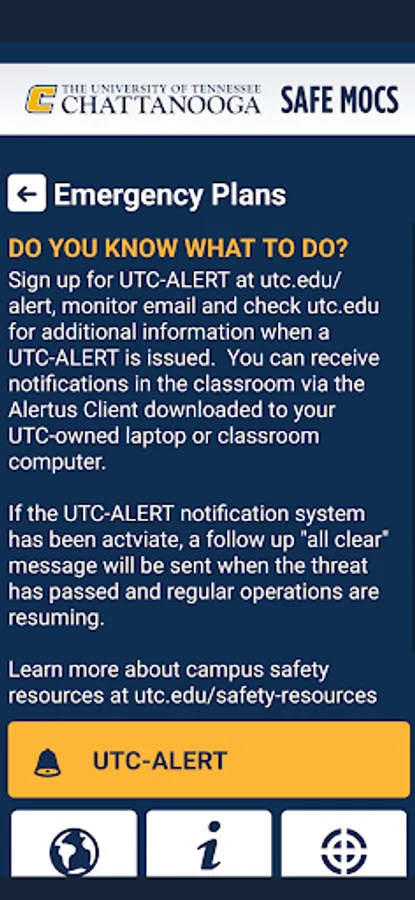 THE UNIVERSITY OF TENNESSEE CHATTANOOGA SAFE MOCS

Emergency Plans

DO YOU KNOW WHAT TO DO?

Sign up for UTC-ALERT at utc.edu/alert, monitor email and check utc.edu for additional information when a UTC-ALERT is issued. You can receive notifications in the classroom via the Alertus Client downloaded to your UTC-owned laptop or classroom computer.

If the UTC-ALERT notification system has been actviate, a follow up "all clear" message will be sent when the threat has passed and regular operations are resuming.

Learn more about campus safety resources at utc.edu/safety-resources

UTC-ALERT